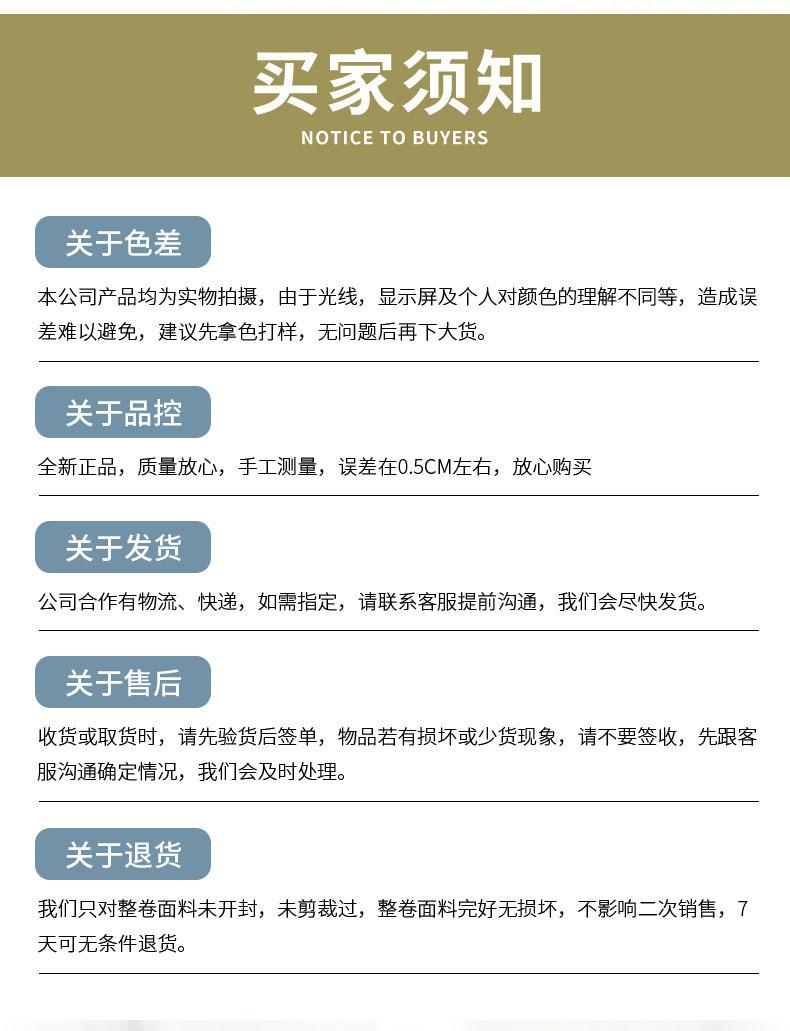 买家须知
NOTICE TO BUYERS

关于色差

本公司产品均为实物拍摄，由于光线，显示屏及个人对颜色的理解不同等，造成误差难以避免，建议先拿色打样，无问题后再下大货。

关于品控

全新正品，质量放心，手工测量，误差在0.5CM左右，放心购买

关于发货

公司合作有物流、快递，如需指定，请联系客服提前沟通，我们会尽快发货。

关于售后

收货或取货时，请先验货后签单，物品若有损坏或少货现象，请不要签收，先跟客服沟通确定情况，我们会及时处理。

关于退货

我们只对整卷面料未开封，未剪裁过，整卷面料完好无损坏，不影响二次销售，7天可无条件退货。